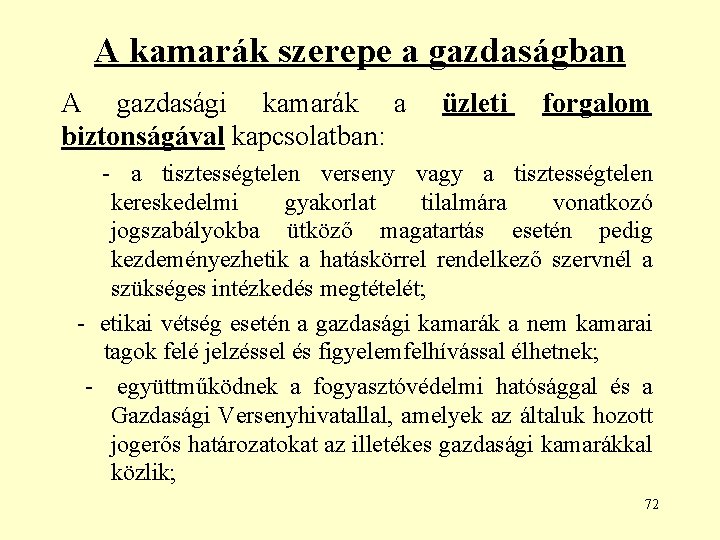 A kamarák szerepe a gazdaságban

A gazdasági kamarák a üzleti forgalom biztonságával kapcsolatban:

- a tisztességtelen verseny vagy a tisztességtelen kereskedelmi gyakorlat tilalmára vonatkozó jogszabályokba ütköző magatartás esetén pedig kezdeményezhetik a hatáskörrel rendelkező szervnél a szükséges intézkedés megtételét;

- etikai vétség esetén a gazdasági kamarák a nem kamarai tagok felé jelzéssel és figyelemfelhívással élhetnek;

- együttműködnek a fogyasztóvédelmi hatósággal és a Gazdasági Versenyhivatallal, amelyek az általuk hozott jogerős határozatokat az illetékes gazdasági kamarákkal közlik;

72